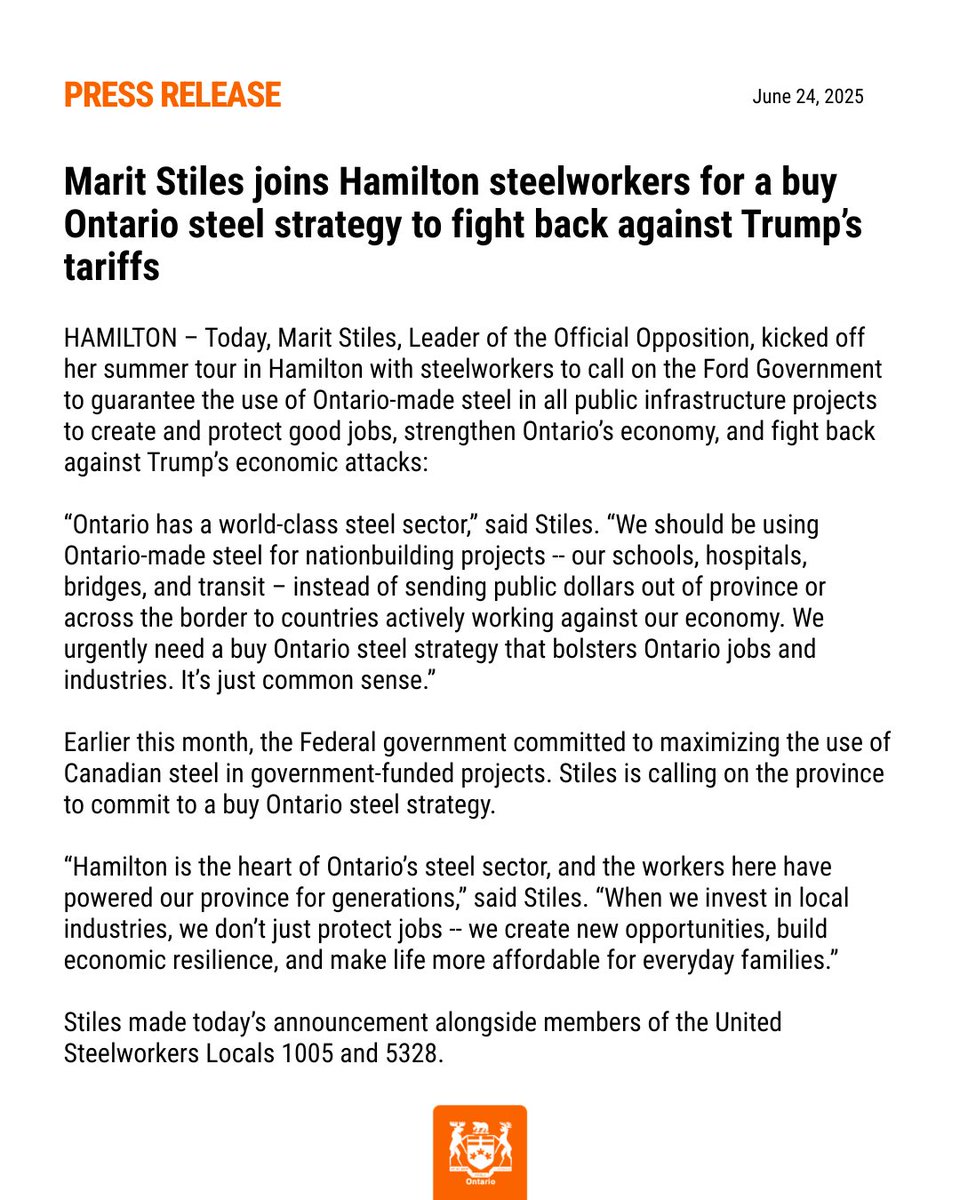 PRESS RELEASE

June 24, 2025

Marit Stiles joins Hamilton steelworkers for a buy Ontario steel strategy to fight back against Trump's tariffs

HAMILTON – Today, Marit Stiles, Leader of the Official Opposition, kicked off her summer tour in Hamilton with steelworkers to call on the Ford Government to guarantee the use of Ontario-made steel in all public infrastructure projects to create and protect good jobs, strengthen Ontario's economy, and fight back against Trump's economic attacks:

"Ontario has a world-class steel sector," said Stiles. "We should be using Ontario-made steel for nationbuilding projects -- our schools, hospitals, bridges, and transit – instead of sending public dollars out of province or across the border to countries actively working against our economy. We urgently need a buy Ontario steel strategy that bolsters Ontario jobs and industries. It's just common sense."

Earlier this month, the Federal government committed to maximizing the use of Canadian steel in government-funded projects. Stiles is calling on the province to commit to a buy Ontario steel strategy.

"Hamilton is the heart of Ontario's steel sector, and the workers here have powered our province for generations," said Stiles. "When we invest in local industries, we don't just protect jobs -- we create new opportunities, build economic resilience, and make life more affordable for everyday families."

Stiles made today's announcement alongside members of the United Steelworkers Locals 1005 and 5328.

Ontario